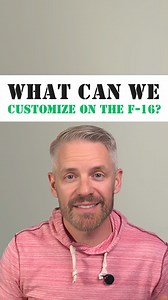 WHAT CAN WE
CUSTOMIZE ON THE F-16?